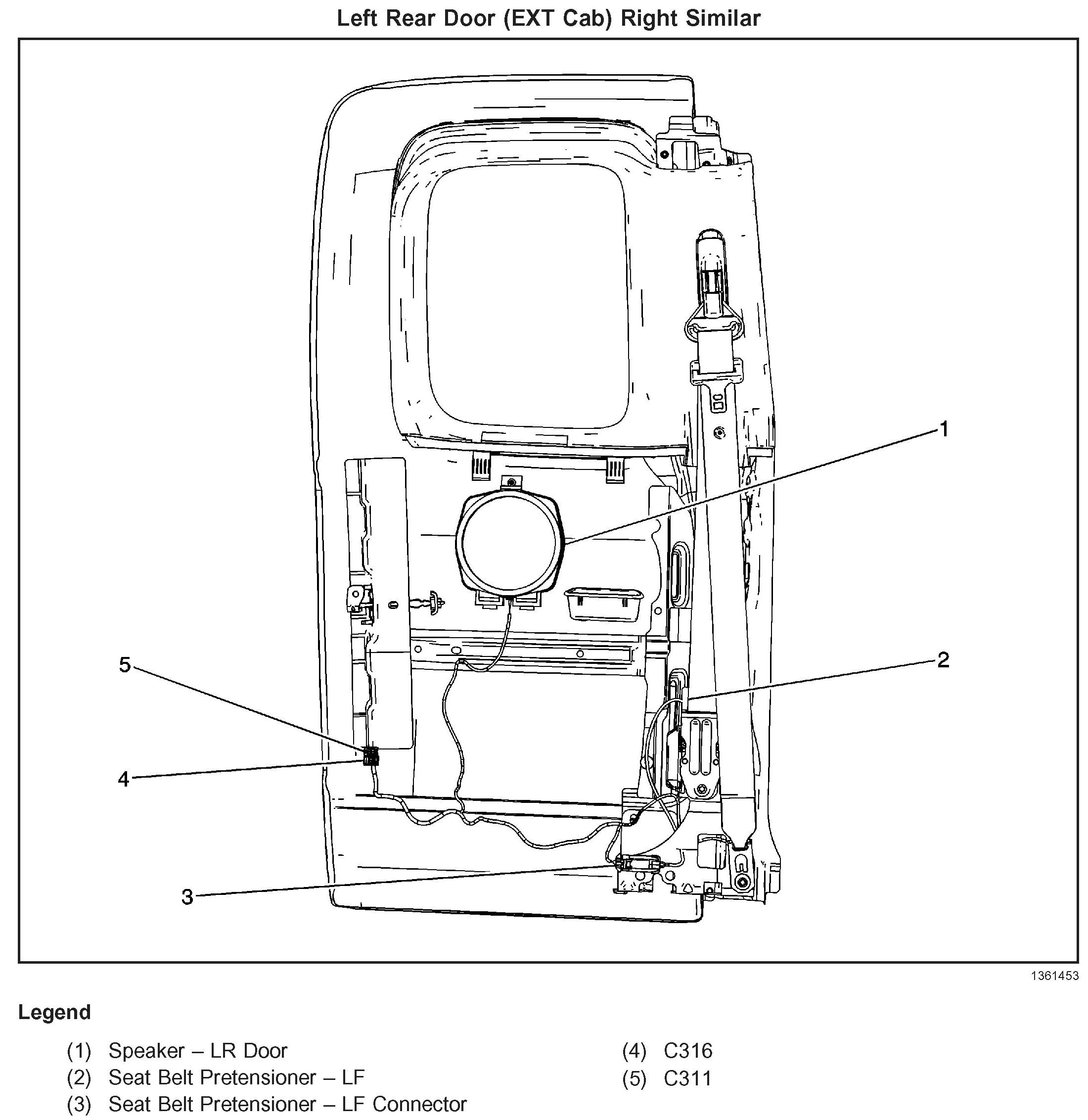 Left Rear Door (EXT Cab) Right Similar

1

2

5

4

3

1361453

Legend

(1) Speaker – LR Door
(2) Seat Belt Pretensioner – LF
(3) Seat Belt Pretensioner – LF Connector

(4) C316
(5) C311